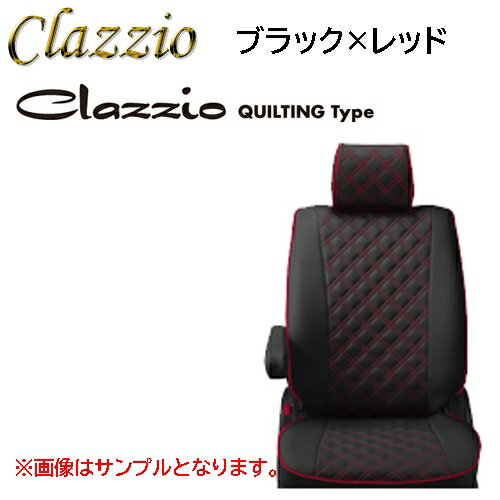 Clazzio ブラック×レッド

Clazzio QUILTING Type

※画像はサンプルとなります。